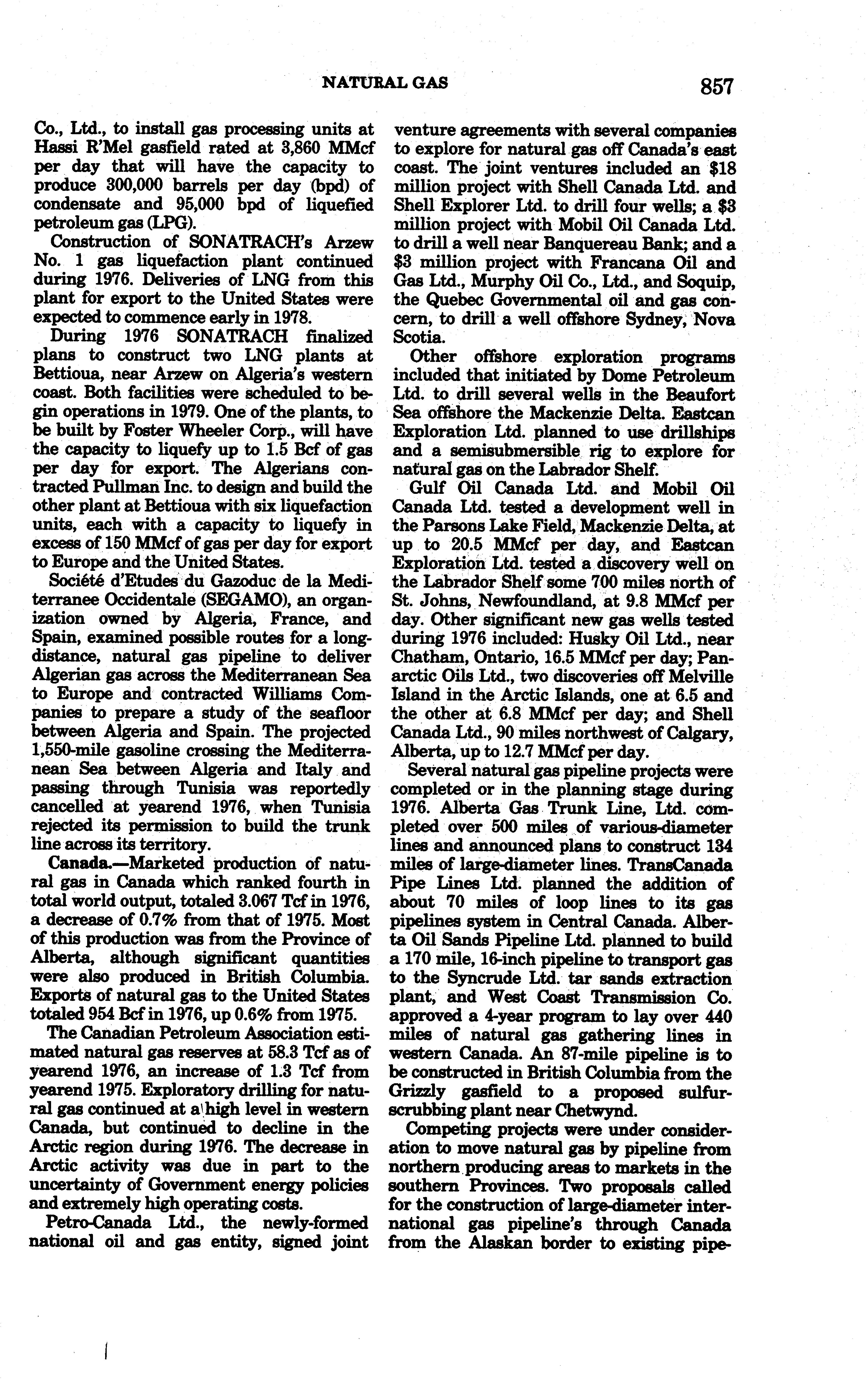 NATURAL GAS 857

Co., Ltd., to install gas processing units at Hassi R'Mel gasfield rated at 3,860 MMcf per day that will have the capacity to produce 300,000 barrels per day (bpd) of condensate and 95,000 bpd of liquefied petroleum gas (LPG).

Construction of SONATRACH's Arzew No. 1 gas liquefaction plant continued during 1976. Deliveries of LNG from this plant for export to the United States were expected to commence early in 1978.

During 1976 SONATRACH finalized plans to construct two LNG plants at Bettioua, near Arzew on Algeria's western coast. Both facilities were scheduled to begin operations in 1979. One of the plants, to be built by Foster Wheeler Corp., will have the capacity to liquefy up to 1.5 Bcf of gas per day for export. The Algerians contracted Pullman Inc. to design and build the other plant at Bettioua with six liquefaction units, each with a capacity to liquefy in excess of 150 MMcf of gas per day for export to Europe and the United States.

Société d'Etudes du Gazoduc de la Mediterranee Occidentale (SEGAMO), an organization owned by Algeria, France, and Spain, examined possible routes for a long-distance, natural gas pipeline to deliver Algerian gas across the Mediterranean Sea to Europe and contracted Williams Companies to prepare a study of the seafloor between Algeria and Spain. The projected 1,550-mile gasoline crossing the Mediterranean Sea between Algeria and Italy and passing through Tunisia was reportedly cancelled at yearend 1976, when Tunisia rejected its permission to build the trunk line across its territory.

Canada.—Marketed production of natural gas in Canada which ranked fourth in total world output, totaled 3.067 Tcf in 1976, a decrease of 0.7% from that of 1975. Most of this production was from the Province of Alberta, although significant quantities were also produced in British Columbia. Exports of natural gas to the United States totaled 954 Bcf in 1976, up 0.6% from 1975.

The Canadian Petroleum Association estimated natural gas reserves at 58.3 Tcf as of yearend 1976, an increase of 1.3 Tcf from yearend 1975. Exploratory drilling for natural gas continued at a high level in western Canada, but continued to decline in the Arctic region during 1976. The decrease in Arctic activity was due in part to the uncertainty of Government energy policies and extremely high operating costs.

Petro-Canada Ltd., the newly-formed national oil and gas entity, signed joint venture agreements with several companies to explore for natural gas off Canada's east coast. The joint ventures included an $18 million project with Shell Canada Ltd. and Shell Explorer Ltd. to drill four wells; a $3 million project with Mobil Oil Canada Ltd. to drill a well near Banquereau Bank; and a $3 million project with Francana Oil and Gas Ltd., Murphy Oil Co., Ltd., and Soquip, the Quebec Governmental oil and gas concern, to drill a well offshore Sydney, Nova Scotia.

Other offshore exploration programs included that initiated by Dome Petroleum Ltd. to drill several wells in the Beaufort Sea offshore the Mackenzie Delta. Eastcan Exploration Ltd. planned to use drillships and a semisubmersible rig to explore for natural gas on the Labrador Shelf.

Gulf Oil Canada Ltd. and Mobil Oil Canada Ltd. tested a development well in the Parsons Lake Field, Mackenzie Delta, at up to 20.5 MMcf per day, and Eastcan Exploration Ltd. tested a discovery well on the Labrador Shelf some 700 miles north of St. Johns, Newfoundland, at 9.8 MMcf per day. Other significant new gas wells tested during 1976 included: Husky Oil Ltd., near Chatham, Ontario, 16.5 MMcf per day; Panarctic Oils Ltd., two discoveries off Melville Island in the Arctic Islands, one at 6.5 and the other at 6.8 MMcf per day; and Shell Canada Ltd., 90 miles northwest of Calgary, Alberta, up to 12.7 MMcf per day.

Several natural gas pipeline projects were completed or in the planning stage during 1976. Alberta Gas Trunk Line, Ltd. completed over 500 miles of various-diameter lines and announced plans to construct 134 miles of large-diameter lines. TransCanada Pipe Lines Ltd. planned the addition of about 70 miles of loop lines to its gas pipelines system in Central Canada. Alberta Oil Sands Pipeline Ltd. planned to build a 170 mile, 16-inch pipeline to transport gas to the Syncrude Ltd. tar sands extraction plant, and West Coast Transmission Co. approved a 4-year program to lay over 440 miles of natural gas gathering lines in western Canada. An 87-mile pipeline is to be constructed in British Columbia from the Grizzly gasfield to a proposed sulfur-scrubbing plant near Chetwynd.

Competing projects were under consideration to move natural gas by pipeline from northern producing areas to markets in the southern Provinces. Two proposals called for the construction of large-diameter international gas pipeline's through Canada from the Alaskan border to existing pipe-